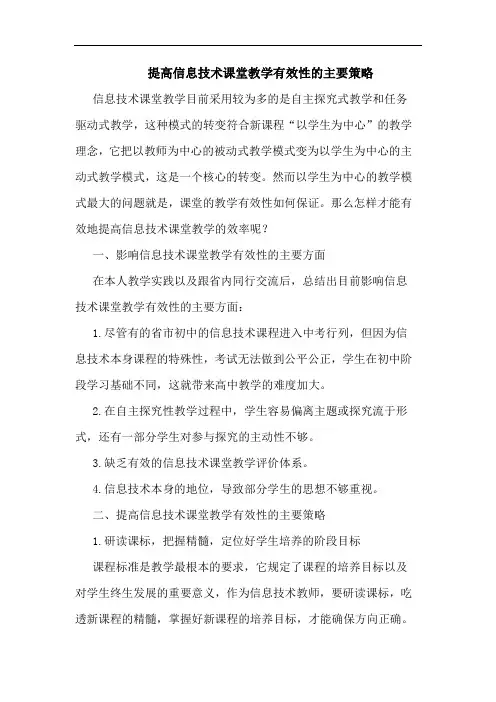 提高信息技术课堂教学有效性的主要策略

信息技术课堂教学目前采用较为多的是自主探究式教学和任务驱动式教学，这种模式的转变符合新课程“以学生为中心”的教学理念，它把以教师为中心的被动式教学模式变为以学生为中心的主动式教学模式，这是一个核心的转变。然而以学生为中心的教学模式最大的问题就是，课堂的教学有效性如何保证。那么怎样才能有效地提高信息技术课堂教学的效率呢？

一、影响信息技术课堂教学有效性的主要方面

在本人教学实践以及跟省内同行交流后，总结出目前影响信息技术课堂教学有效性的主要方面：

1.尽管有的省市初中的信息技术课程进入中考行列，但因为信息技术本身课程的特殊性，考试无法做到公平公正，学生在初中阶段学习基础不同，这就带来高中教学的难度加大。

2.在自主探究性教学过程中，学生容易偏离主题或探究流于形式，还有一部分学生对参与探究的主动性不够。

3.缺乏有效的信息技术课堂教学评价体系。

4.信息技术本身的地位，导致部分学生的思想不够重视。

二、提高信息技术课堂教学有效性的主要策略

1.研读课标，把握精髓，定位好学生培养的阶段目标

课程标准是教学最根本的要求，它规定了课程的培养目标以及对学生终生发展的重要意义，作为信息技术教师，要研读课标，吃透新课程的精髓，掌握好新课程的培养目标，才能确保方向正确。